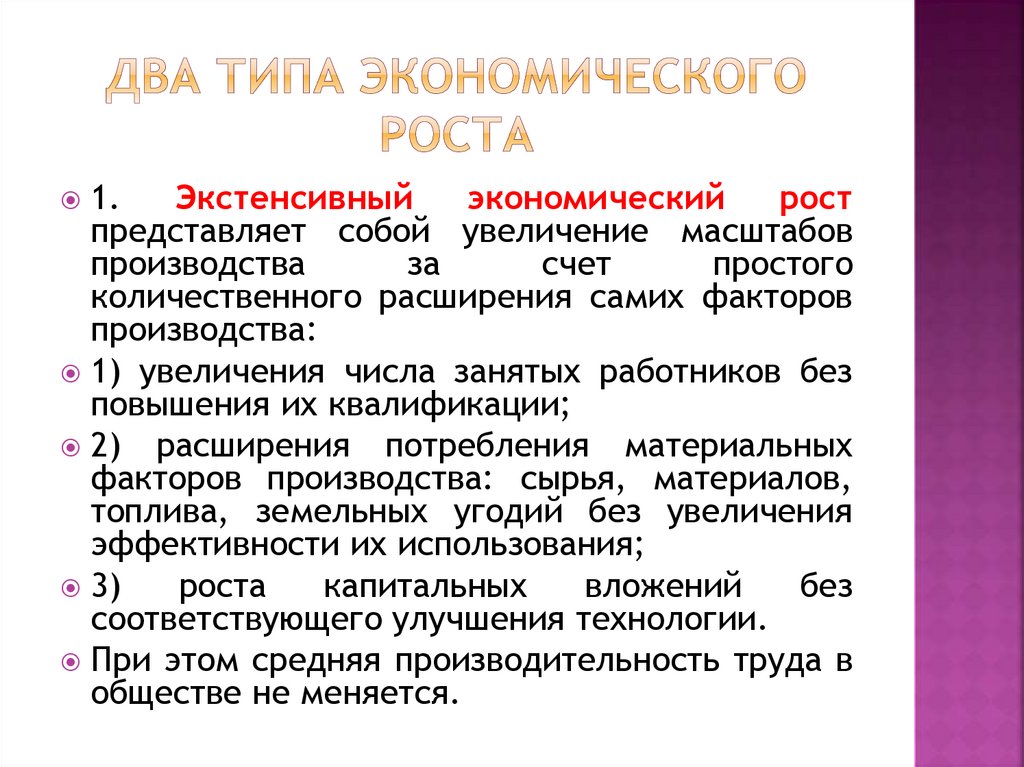 ДВА ТИПА ЭКОНОМИЧЕСКОГО РОСТА

1. Экстенсивный экономический рост представляет собой увеличение масштабов производства за счет простого количественного расширения самих факторов производства:

1) увеличения числа занятых работников без повышения их квалификации;

2) расширения потребления материальных факторов производства: сырья, материалов, топлива, земельных угодий без увеличения эффективности их использования;

3) роста капитальных вложений без соответствующего улучшения технологии.

При этом средняя производительность труда в обществе не меняется.